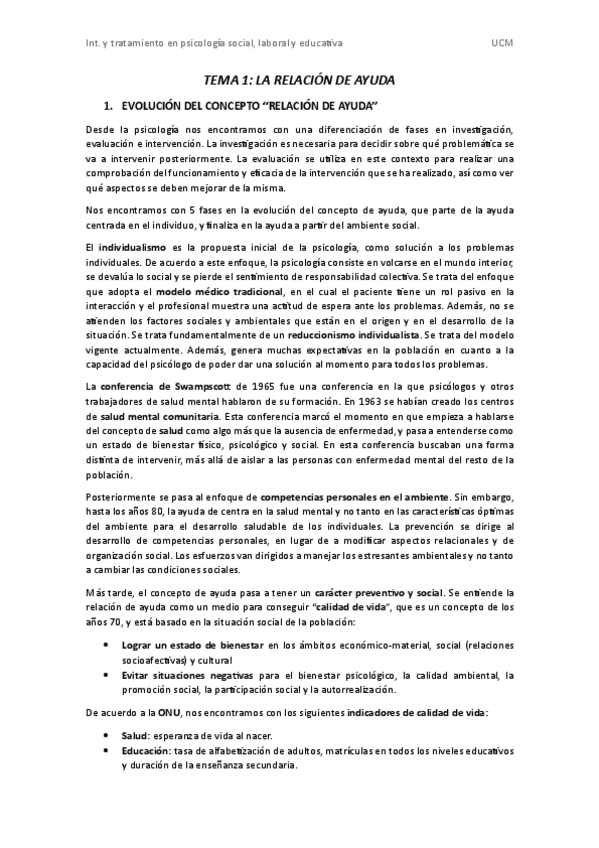 Int. y tratamiento en psicología social, laboral y educativa

UCM

TEMA 1: LA RELACIÓN DE AYUDA

1. EVOLUCIÓN DEL CONCEPTO "RELACIÓN DE AYUDA"

Desde la psicología nos encontramos con una diferenciación de fases en investigación, evaluación e intervención. La investigación es necesaria para decidir sobre qué problemática se va a intervenir posteriormente. La evaluación se utiliza en este contexto para realizar una comprobación del funcionamiento y eficacia de la intervención que se ha realizado, así como ver qué aspectos se deben mejorar de la misma.

Nos encontramos con 5 fases en la evolución del concepto de ayuda, que parte de la ayuda centrada en el individuo, y finaliza en la ayuda a partir del ambiente social.

El individualismo es la propuesta inicial de la psicología, como solución a los problemas individuales. De acuerdo a este enfoque, la psicología consiste en volcarse en el mundo interior, se devalúa lo social y se pierde el sentimiento de responsabilidad colectiva. Se trata del enfoque que adopta el modelo médico tradicional, en el cual el paciente tiene un rol pasivo en la interacción y el profesional muestra una actitud de espera ante los problemas. Además, no se atienden los factores sociales y ambientales que están en el origen y en el desarrollo de la situación. Se trata fundamentalmente de un reduccionismo individualista. Se trata del modelo vigente actualmente. Además, genera muchas expectativas en la población en cuanto a la capacidad del psicólogo de poder dar una solución al momento para todos los problemas.

La conferencia de Swampscott de 1965 fue una conferencia en la que psicólogos y otros trabajadores de salud mental hablaron de su formación. En 1963 se habían creado los centros de salud mental comunitaria. Esta conferencia marcó el momento en que empieza a hablarse del concepto de salud como algo más que la ausencia de enfermedad, y pasa a entenderse como un estado de bienestar físico, psicológico y social. En esta conferencia buscaban una forma distinta de intervenir, más allá de aislar a las personas con enfermedad mental del resto de la población.

Posteriormente se pasa al enfoque de competencias personales en el ambiente. Sin embargo, hasta los años 80, la ayuda de centra en la salud mental y no tanto en las características óptimas del ambiente para el desarrollo saludable de los individuales. La prevención se dirige al desarrollo de competencias personales, en lugar de a modificar aspectos relacionales y de organización social. Los esfuerzos van dirigidos a manejar los estresantes ambientales y no tanto a cambiar las condiciones sociales.

Más tarde, el concepto de ayuda pasa a tener un carácter preventivo y social. Se entiende la relación de ayuda como un medio para conseguir "calidad de vida", que es un concepto de los años 70, y está basado en la situación social de la población:

• Lograr un estado de bienestar en los ámbitos económico-material, social (relaciones socioafectivas) y cultural
• Evitar situaciones negativas para el bienestar psicológico, la calidad ambiental, la promoción social, la participación social y la autorrealización.

De acuerdo a la ONU, nos encontramos con los siguientes indicadores de calidad de vida:

• Salud: esperanza de vida al nacer.
• Educación: tasa de alfabetización de adultos, matrículas en todos los niveles educativos y duración de la enseñanza secundaria.